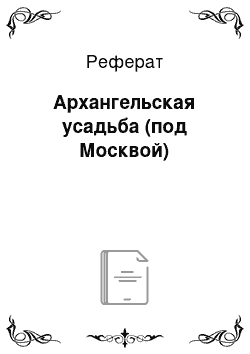 Реферат

Архангельская усадьба (под Москвой)